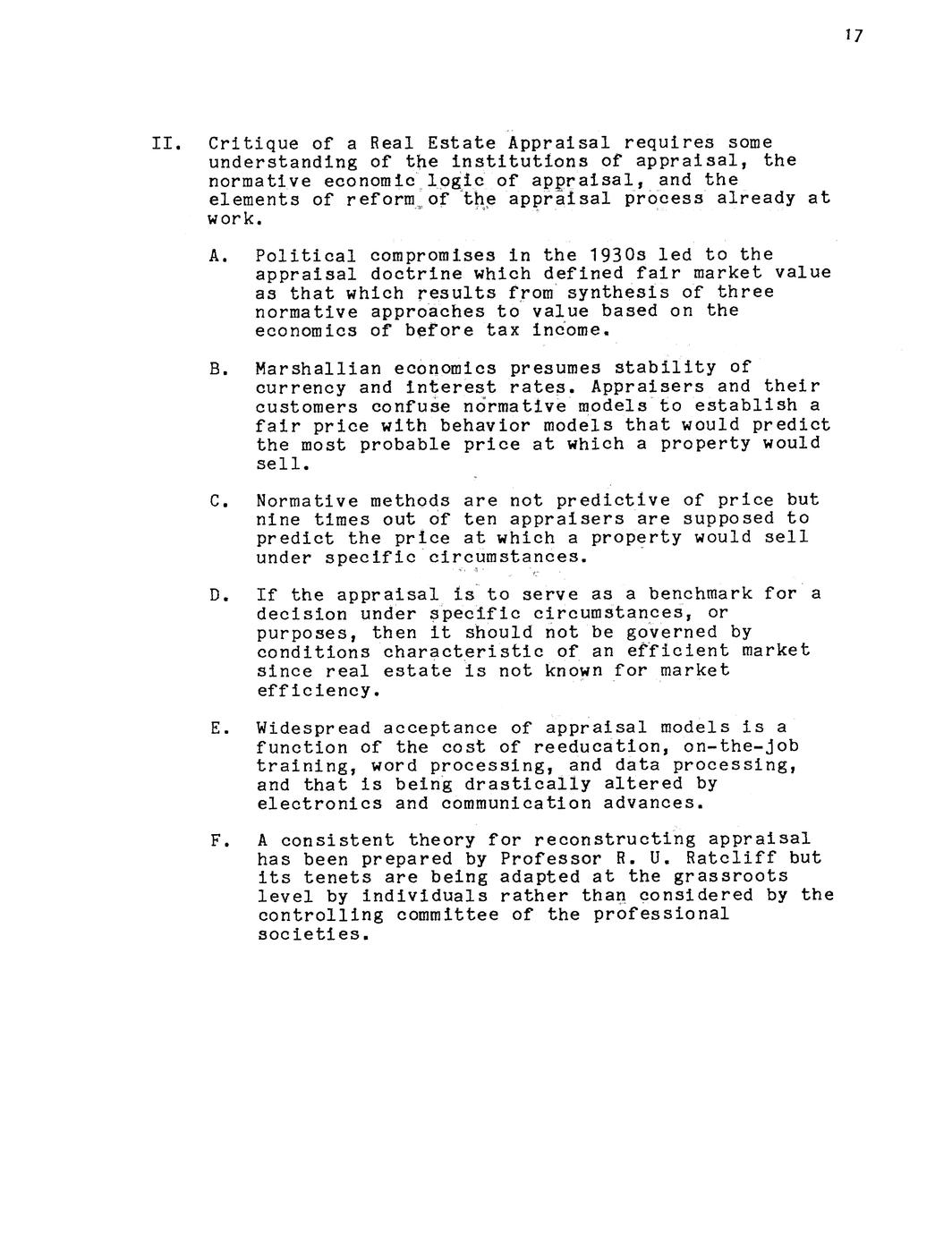 17

II. Critique of a Real Estate Appraisal requires some understanding of the institutions of appraisal, the normative economic logic of appraisal, and the elements of reform of the appraisal process already at work.

A. Political compromises in the 1930s led to the appraisal doctrine which defined fair market value as that which results from synthesis of three normative approaches to value based on the economics of before tax income.

B. Marshallian economics presumes stability of currency and interest rates. Appraisers and their customers confuse normative models to establish a fair price with behavior models that would predict the most probable price at which a property would sell.

C. Normative methods are not predictive of price but nine times out of ten appraisers are supposed to predict the price at which a property would sell under specific circumstances.

D. If the appraisal is to serve as a benchmark for a decision under specific circumstances, or purposes, then it should not be governed by conditions characteristic of an efficient market since real estate is not known for market efficiency.

E. Widespread acceptance of appraisal models is a function of the cost of reeducation, on-the-job training, word processing, and data processing, and that is being drastically altered by electronics and communication advances.

F. A consistent theory for reconstructing appraisal has been prepared by Professor R. U. Ratcliff but its tenets are being adapted at the grassroots level by individuals rather than considered by the controlling committee of the professional societies.